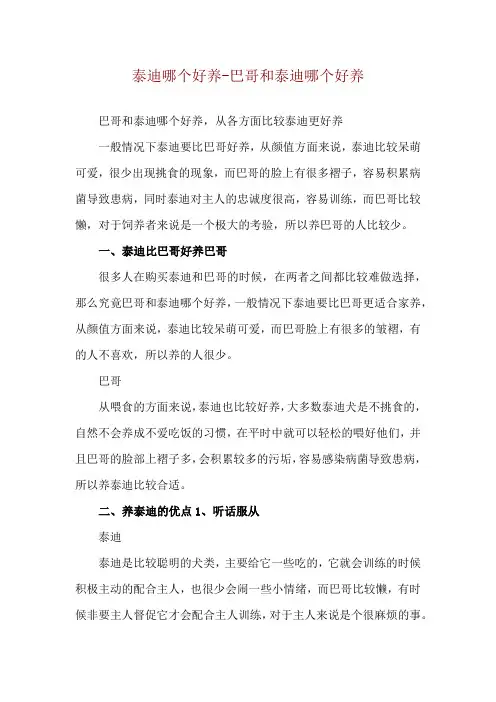 泰迪哪个好养-巴哥和泰迪哪个好养

巴哥和泰迪哪个好养，从各方面比较泰迪更好养

一般情况下泰迪要比巴哥好养，从颜值方面来说，泰迪比较呆萌可爱，很少出现挑食的现象，而巴哥的脸上有很多褶子，容易积累病菌导致患病，同时泰迪对主人的忠诚度很高，容易训练，而巴哥比较懒，对于饲养者来说是一个极大的考验，所以养巴哥的人比较少。

一、泰迪比巴哥好养巴哥

很多人在购买泰迪和巴哥的时候，在两者之间都比较难做选择，那么究竟巴哥和泰迪哪个好养，一般情况下泰迪要比巴哥更适合家养，从颜值方面来说，泰迪比较呆萌可爱，而巴哥脸上有很多的皱褶，有的人不喜欢，所以养的人很少。

巴哥

从喂食的方面来说，泰迪也比较好养，大多数泰迪犬是不挑食的，自然不会养成不爱吃饭的习惯，在平时中就可以轻松的喂好他们，并且巴哥的脸部上褶子多，会积累较多的污垢，容易感染病菌导致患病，所以养泰迪比较合适。

二、养泰迪的优点 1、听话服从

泰迪

泰迪是比较聪明的犬类，主要给它一些吃的，它就会训练的时候积极主动的配合主人，也很少会闹一些小情绪，而巴哥比较懒，有时候非要主人督促它才会配合主人训练，对于主人来说是个很麻烦的事。